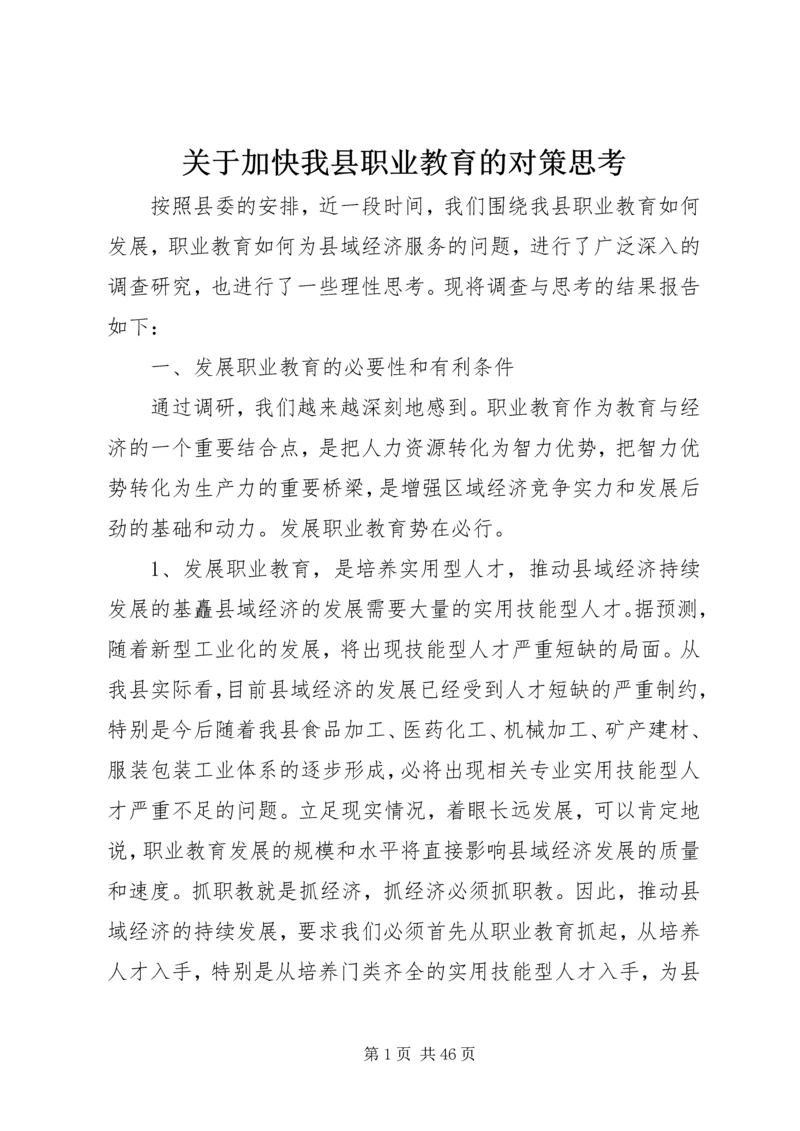 关于加快我县职业教育的对策思考

按照县委的安排，近一段时间，我们围绕我县职业教育如何发展，职业教育如何为县域经济服务的问题，进行了广泛深入的调查研究，也进行了一些理性思考。现将调查与思考的结果报告如下：

一、发展职业教育的必要性和有利条件

通过调研，我们越来越深刻地感到。职业教育作为教育与经济的一个重要结合点，是把人力资源转化为智力优势，把智力优势转化为生产力的重要桥梁，是增强区域经济竞争实力和发展后劲的基础和动力。发展职业教育势在必行。

1、发展职业教育，是培养实用型人才，推动县域经济持续发展的基矗县域经济的发展需要大量的实用技能型人才。据预测，随着新型工业化的发展，将出现技能型人才严重短缺的局面。从我县实际看，目前县域经济的发展已经受到人才短缺的严重制约，特别是今后随着我县食品加工、医药化工、机械加工、矿产建材、服装包装工业体系的逐步形成，必将出现相关专业实用技能型人才严重不足的问题。立足现实情况，着眼长远发展，可以肯定地说，职业教育发展的规模和水平将直接影响县域经济发展的质量和速度。抓职教就是抓经济，抓经济必须抓职教。因此，推动县域经济的持续发展，要求我们必须首先从职业教育抓起，从培养人才入手，特别是从培养门类齐全的实用技能型人才入手，为县

第 1 页 共 46 页